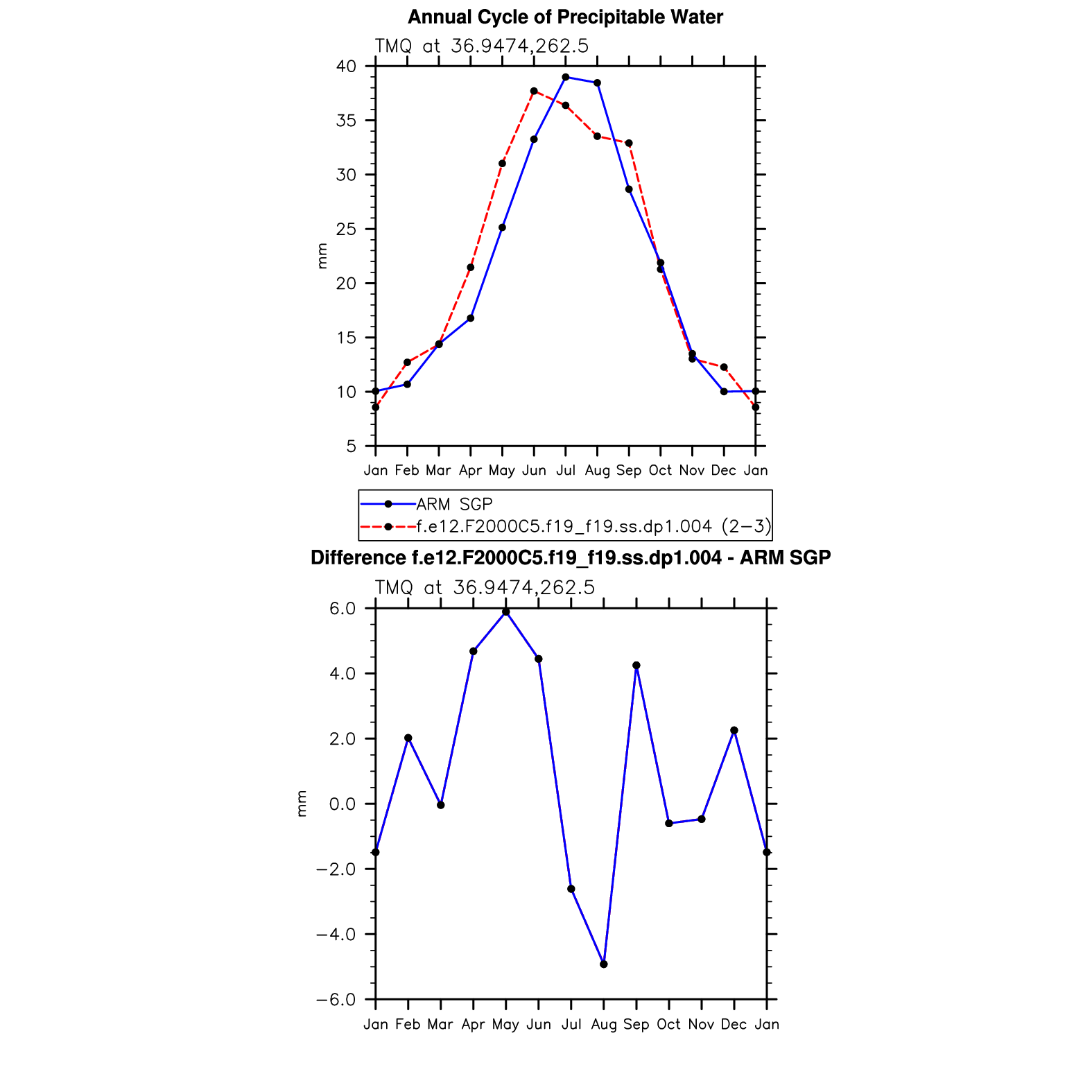 Annual Cycle of Precipitable Water

TMQ at 36.9474,262.5

40
35
30
25
20
15
10
5

mm

Jan Feb Mar Apr May Jun Jul Aug Sep Oct Nov Dec Jan

ARM SGP
f.e12.F2000C5.f19_f19.ss.dp1.004 (2−3)

Difference f.e12.F2000C5.f19_f19.ss.dp1.004 - ARM SGP

TMQ at 36.9474,262.5

6.0
4.0
2.0
0.0
−2.0
−4.0
−6.0

mm

Jan Feb Mar Apr May Jun Jul Aug Sep Oct Nov Dec Jan